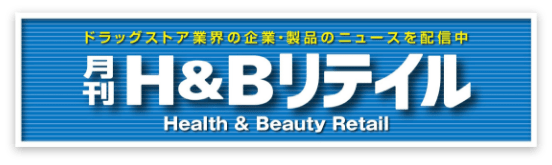 ドラッグストア業界の企業・製品のニュースを配信中

月刊 H&Bリテイル

Health & Beauty Retail